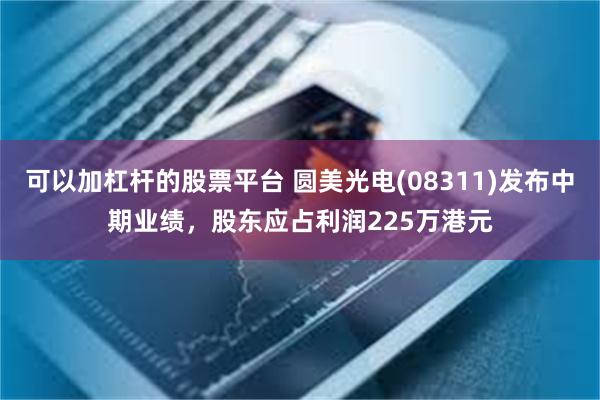 可以加杠杆的股票平台 圆美光电(08311)发布中期业绩，股东应占利润225万港元